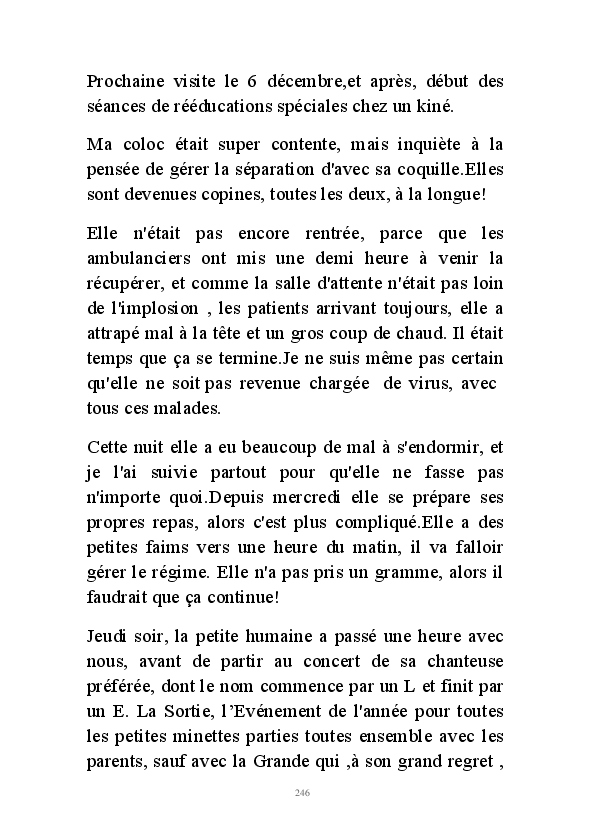 Prochaine visite le 6 décembre,et après, début des séances de rééducations spéciales chez un kiné.

Ma coloc était super contente, mais inquiète à la pensée de gérer la séparation d'avec sa coquille.Elles sont devenues copines, toutes les deux, à la longue!

Elle n'était pas encore rentrée, parce que les ambulanciers ont mis une demi heure à venir la récupérer, et comme la salle d'attente n'était pas loin de l'implosion , les patients arrivant toujours, elle a attrapé mal à la tête et un gros coup de chaud. Il était temps que ça se termine.Je ne suis même pas certain qu'elle ne soit pas revenue chargée de virus, avec tous ces malades.

Cette nuit elle a eu beaucoup de mal à s'endormir, et je l'ai suivie partout pour qu'elle ne fasse pas n'importe quoi.Depuis mercredi elle se prépare ses propres repas, alors c'est plus compliqué.Elle a des petites faims vers une heure du matin, il va falloir gérer le régime. Elle n'a pas pris un gramme, alors il faudrait que ça continue!

Jeudi soir, la petite humaine a passé une heure avec nous, avant de partir au concert de sa chanteuse préférée, dont le nom commence par un L et finit par un E. La Sortie, l'Evénement de l'année pour toutes les petites minettes parties toutes ensemble avec les parents, sauf avec la Grande qui ,à son grand regret ,

246